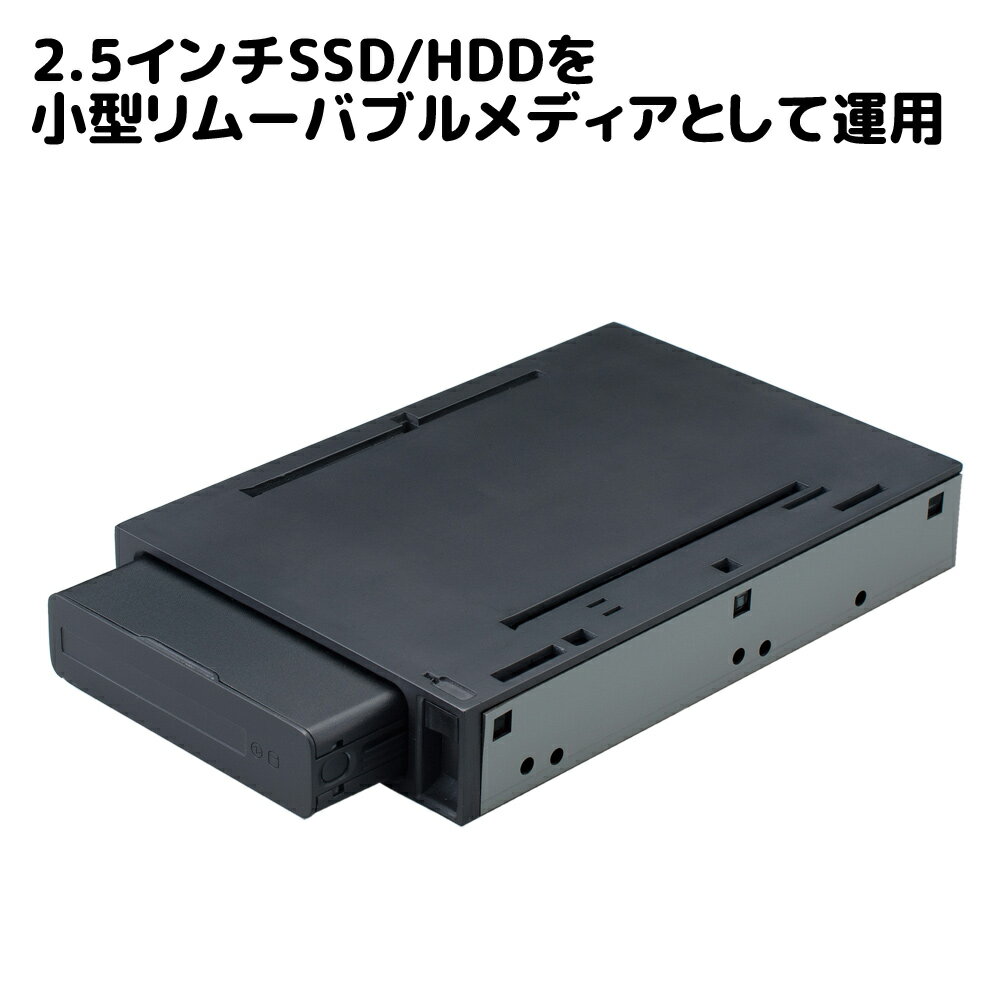 2.5インチSSD/HDDを
小型リムーバブルメディアとして運用